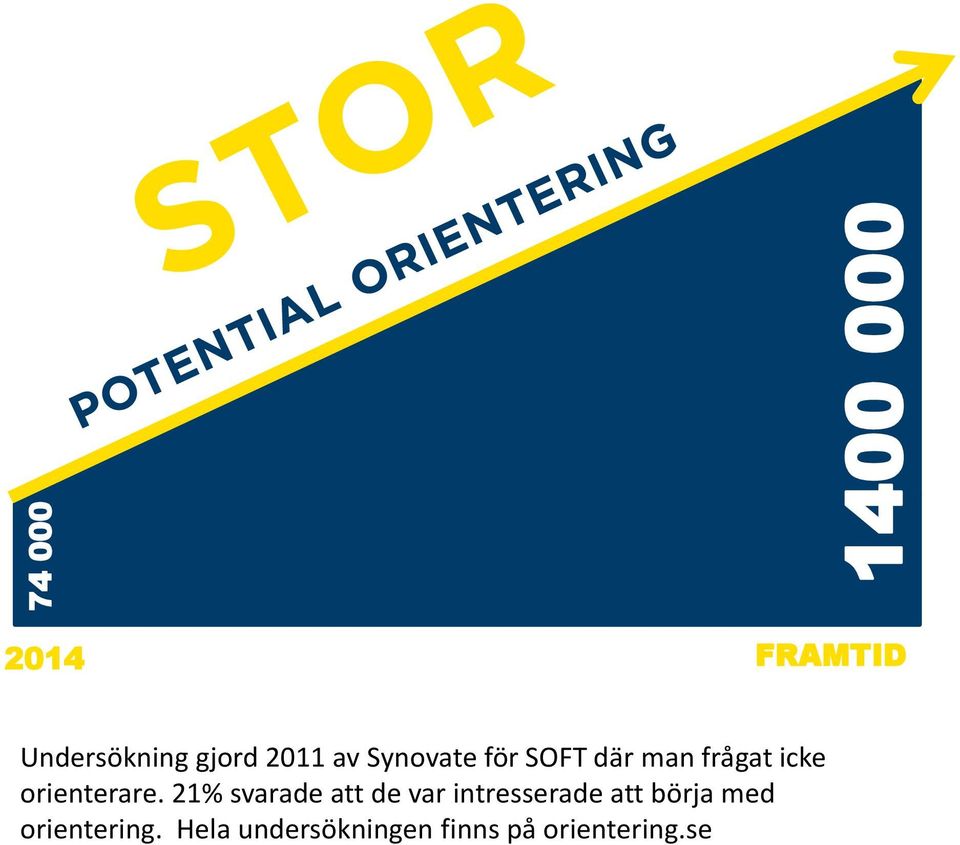 STOR

POTENTIAL ORIENTERING

74 000

1400 000

2014

FRAMTID

Undersökning gjord 2011 av Synovate för SOFT där man frågat icke orienterare. 21% svarade att de var intresserade att börja med orientering. Hela undersökningen finns på orientering.se